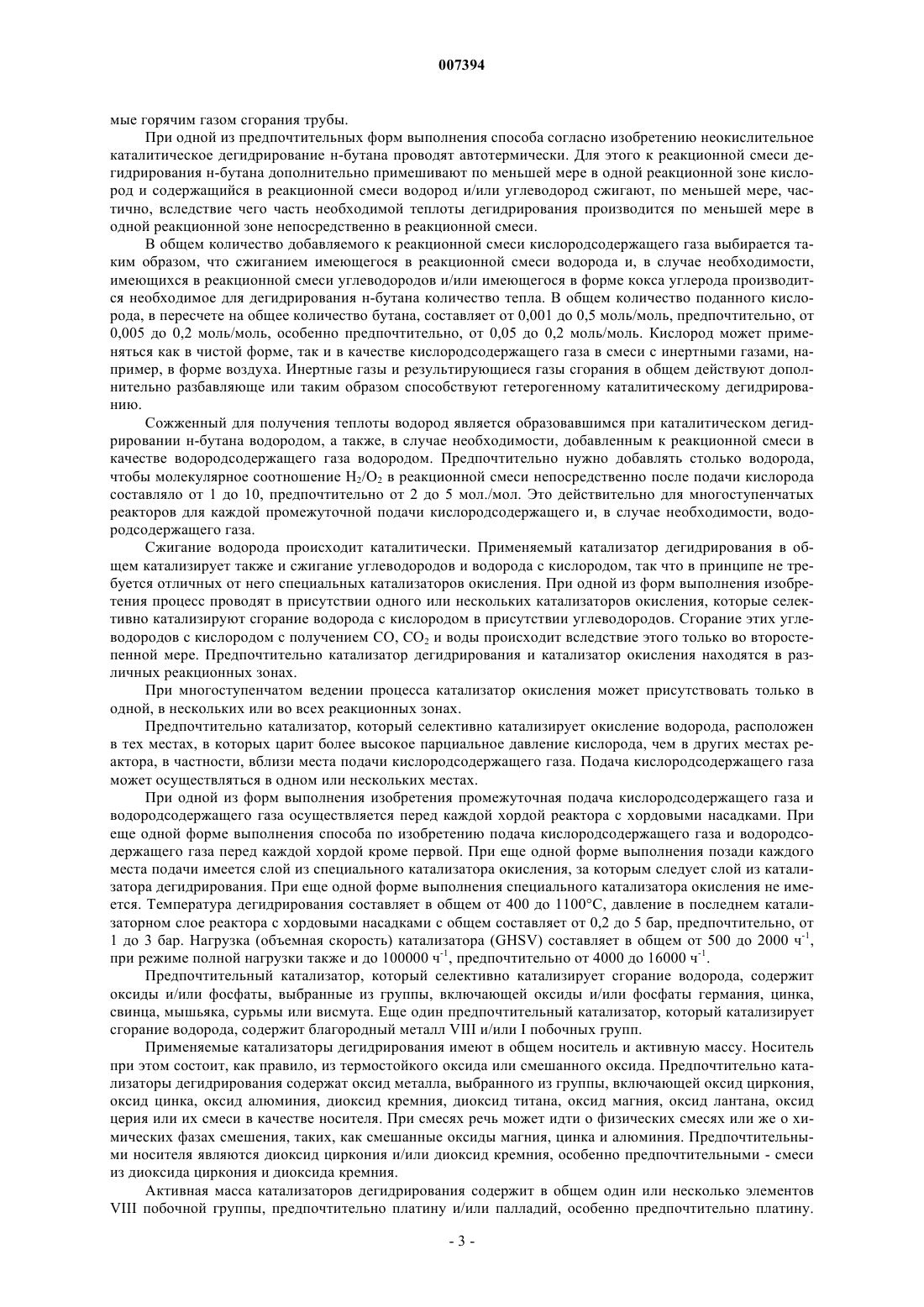 007394

мые горячим газом сгорания трубы.

При одной из предпочтительных форм выполнения способа согласно изобретению неокислительное каталитическое дегидрирование н-бутана проводят автотермически. Для этого к реакционной смеси дегидрирования н-бутана дополнительно примешивают по меньшей мере в одной реакционной зоне кислород и содержащийся в реакционной смеси водород и/или углеводород сжигают, по меньшей мере, частично, вследствие чего часть необходимой теплоты дегидрирования производится по меньшей мере в одной реакционной зоне непосредственно в реакционной смеси.

В общем количество добавляемого к реакционной смеси кислородсодержащего газа выбирается таким образом, что сжиганием имеющегося в реакционной смеси водорода и, в случае необходимости, имеющихся в реакционной смеси углеводородов и/или имеющегося в форме кокса углерода производится необходимое для дегидрирования н-бутана количество тепла. В общем количество поданного кислорода, в пересчете на общее количество бутана, составляет от 0,001 до 0,5 моль/моль, предпочтительно, от 0,005 до 0,2 моль/моль, особенно предпочтительно, от 0,05 до 0,2 моль/моль. Кислород может применяться как в чистой форме, так и в качестве кислородсодержащего газа в смеси с инертными газами, например, в форме воздуха. Инертные газы и результирующиеся газы сгорания в общем действуют дополнительно разбавляюще или таким образом способствуют гетерогенному каталитическому дегидрированию.

Сожженный для получения теплоты водород является образовавшимся при каталитическом дегидрировании н-бутана водородом, а также, в случае необходимости, добавленным к реакционной смеси в качестве водородсодержащего газа водородом. Предпочтительно нужно добавлять столько водорода, чтобы молекулярное соотношение $H_2/O_2$ в реакционной смеси непосредственно после подачи кислорода составляло от 1 до 10, предпочтительно от 2 до 5 мол./мол. Это действительно для многоступенчатых реакторов для каждой промежуточной подачи кислородсодержащего и, в случае необходимости, водородсодержащего газа.

Сжигание водорода происходит каталитически. Применяемый катализатор дегидрирования в общем катализирует также и сжигание углеводородов и водорода с кислородом, так что в принципе не требуется отличных от него специальных катализаторов окисления. При одной из форм выполнения изобретения процесс проводят в присутствии одного или нескольких катализаторов окисления, которые селективно катализируют сгорание водорода с кислородом в присутствии углеводородов. Сгорание этих углеводородов с кислородом с получением CO, $CO_2$ и воды происходит вследствие этого только во второстепенной мере. Предпочтительно катализатор дегидрирования и катализатор окисления находятся в различных реакционных зонах.

При многоступенчатом ведении процесса катализатор окисления может присутствовать только в одной, в нескольких или во всех реакционных зонах.

Предпочтительно катализатор, который селективно катализирует окисление водорода, расположен в тех местах, в которых царит более высокое парциальное давление кислорода, чем в других местах реактора, в частности, вблизи места подачи кислородсодержащего газа. Подача кислородсодержащего газа может осуществляться в одном или нескольких местах.

При одной из форм выполнения изобретения промежуточная подача кислородсодержащего газа и водородсодержащего газа осуществляется перед каждой хордой реактора с хордовыми насадками. При еще одной форме выполнения способа по изобретению подача кислородсодержащего газа и водородсодержащего газа перед каждой хордой кроме первой. При еще одной форме выполнения позади каждого места подачи имеется слой из специального катализатора окисления, за которым следует слой из катализатора дегидрирования. При еще одной форме выполнения специального катализатора окисления не имеется. Температура дегидрирования составляет в общем от 400 до 1100°C, давление в последнем катализаторном слое реактора с хордовыми насадками с общем составляет от 0,2 до 5 бар, предпочтительно, от 1 до 3 бар. Нагрузка (объемная скорость) катализатора (GHSV) составляет в общем от 500 до 2000 $ч^{-1}$, при режиме полной нагрузки также и до 100000 $ч^{-1}$, предпочтительно от 4000 до 16000 $ч^{-1}$.

Предпочтительный катализатор, который селективно катализирует сгорание водорода, содержит оксиды и/или фосфаты, выбранные из группы, включающей оксиды и/или фосфаты германия, цинка, свинца, мышьяка, сурьмы или висмута. Еще один предпочтительный катализатор, который катализирует сгорание водорода, содержит благородный металл VIII и/или I побочных групп.

Применяемые катализаторы дегидрирования имеют в общем носитель и активную массу. Носитель при этом состоит, как правило, из термостойкого оксида или смешанного оксида. Предпочтительно катализаторы дегидрирования содержат оксид металла, выбранного из группы, включающей оксид циркония, оксид цинка, оксид алюминия, диоксид кремния, диоксид титана, оксид магния, оксид лантана, оксид церия или их смеси в качестве носителя. При смесях речь может идти о физических смесях или же о химических фазах смешения, таких, как смешанные оксиды магния, цинка и алюминия. Предпочтительными носителя являются диоксид циркония и/или диоксид кремния, особенно предпочтительными - смеси из диоксида циркония и диоксида кремния.

Активная масса катализаторов дегидрирования содержит в общем один или несколько элементов VIII побочной группы, предпочтительно платину и/или палладий, особенно предпочтительно платину.

- 3 -